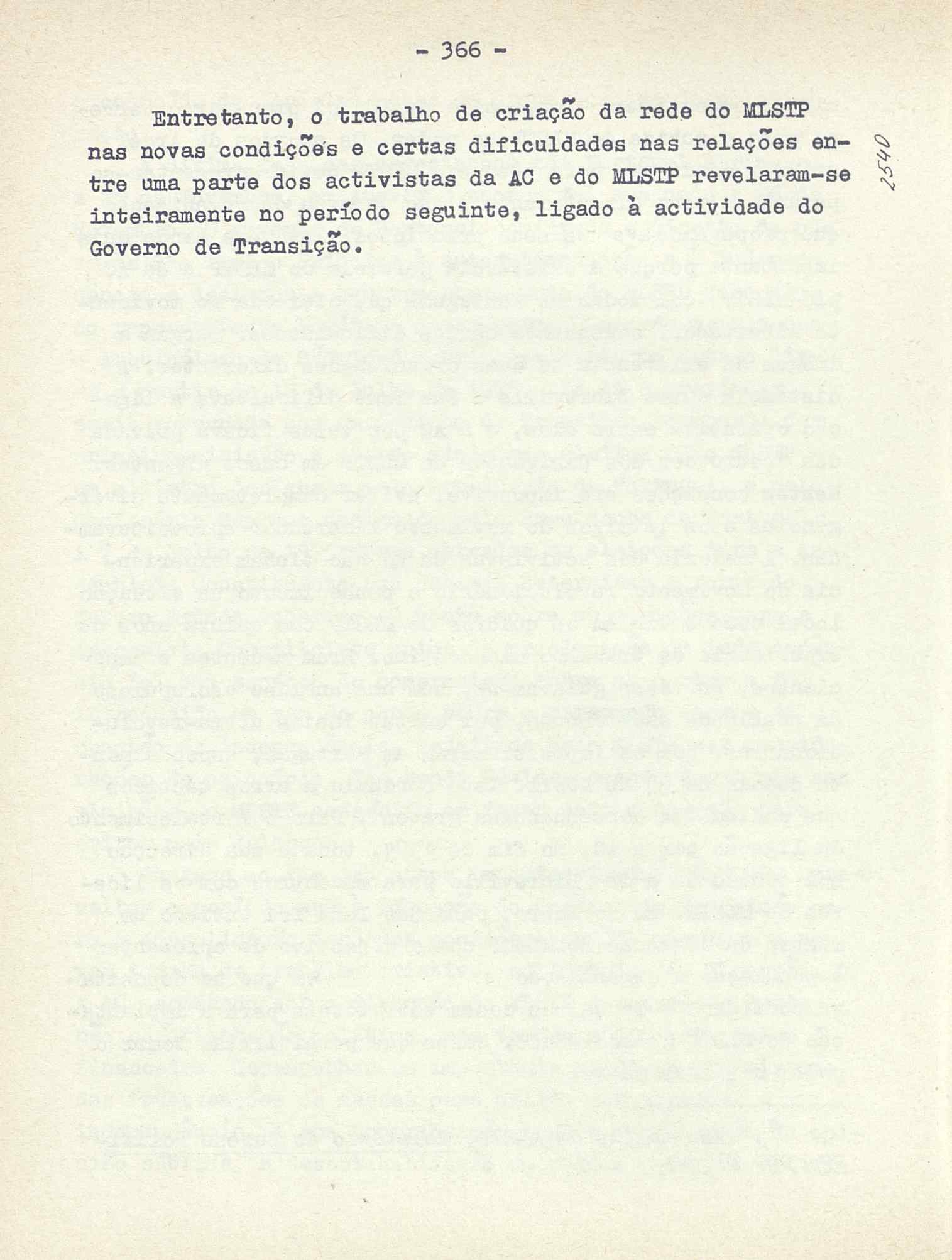 - 366 -

Entretanto, o trabalho de criação da rede do MLSTP nas novas condições e certas dificuldades nas relações entre uma parte dos activistas da AC e do MLSTP revelaram-se inteiramente no período seguinte, ligado à actividade do Governo de Transição.

2540